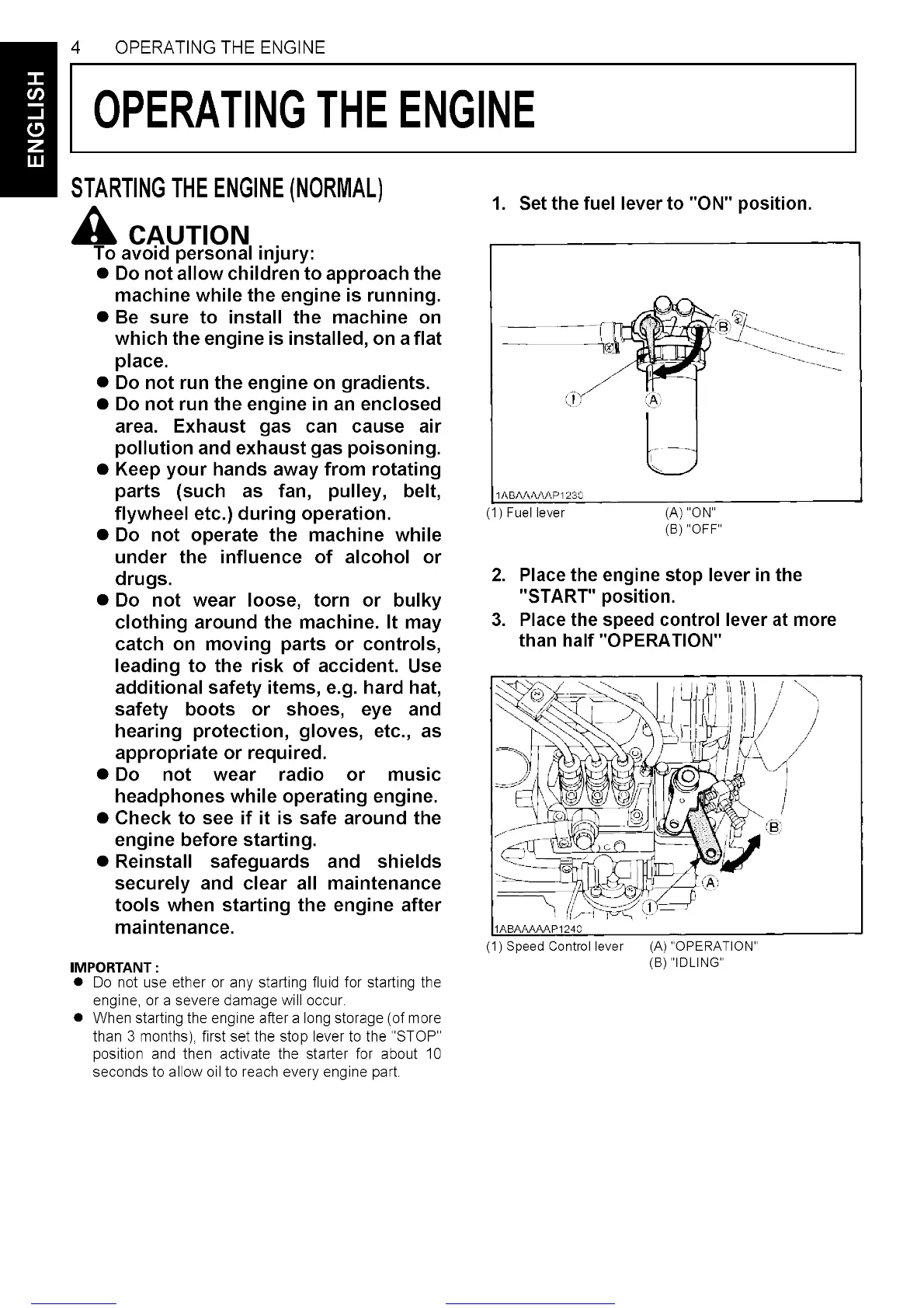 ENGLISH

4 OPERATING THE ENGINE

OPERATING THE ENGINE

STARTING THE ENGINE (NORMAL)

CAUTION
To avoid personal injury:
● Do not allow children to approach the machine while the engine is running.
● Be sure to install the machine on which the engine is installed, on a flat place.
● Do not run the engine on gradients.
● Do not run the engine in an enclosed area. Exhaust gas can cause air pollution and exhaust gas poisoning.
● Keep your hands away from rotating parts (such as fan, pulley, belt, flywheel etc.) during operation.
● Do not operate the machine while under the influence of alcohol or drugs.
● Do not wear loose, torn or bulky clothing around the machine. It may catch on moving parts or controls, leading to the risk of accident. Use additional safety items, e.g. hard hat, safety boots or shoes, eye and hearing protection, gloves, etc., as appropriate or required.
● Do not wear radio or music headphones while operating engine.
● Check to see if it is safe around the engine before starting.
● Reinstall safeguards and shields securely and clear all maintenance tools when starting the engine after maintenance.

IMPORTANT :
● Do not use ether or any starting fluid for starting the engine, or a severe damage will occur.
● When starting the engine after a long storage (of more than 3 months), first set the stop lever to the "STOP" position and then activate the starter for about 10 seconds to allow oil to reach every engine part.

1. Set the fuel lever to "ON" position.

B
1
A
1ABAAAAAP1230
(1) Fuel lever
(A) "ON"
(B) "OFF"

2. Place the engine stop lever in the "START" position.
3. Place the speed control lever at more than half "OPERATION"

B
A
1
1ABAAAAAP1240
(1) Speed Control lever
(A) "OPERATION"
(B) "IDLING"